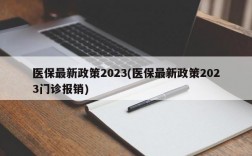 医保最新政策2023(医保最新政策2023门诊报销)